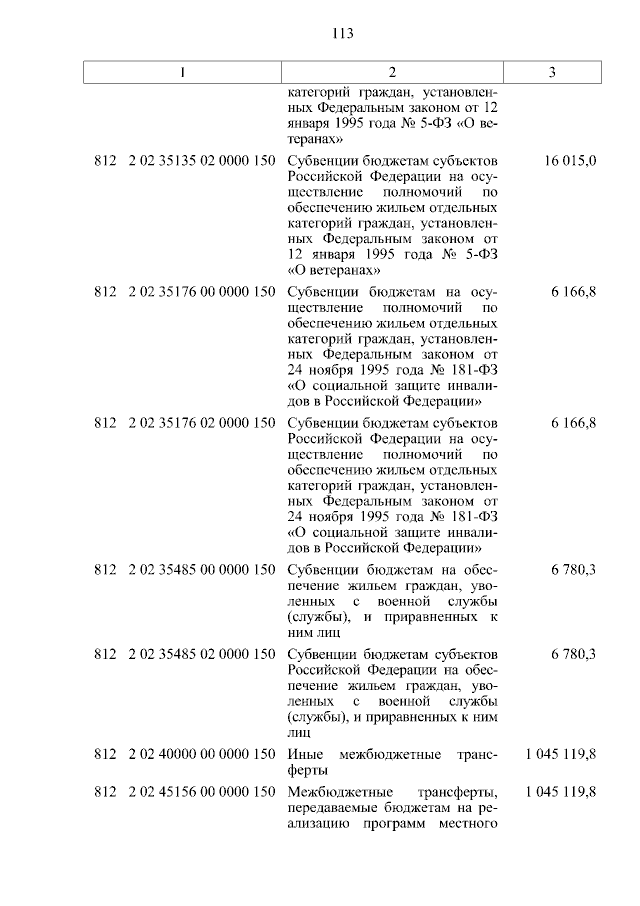 113

| 1 | 2 | 3 |
|---|---|---|
| | категорий граждан, установленных Федеральным законом от 12 января 1995 года № 5-ФЗ «О ветеранах» | |
| 812 2 02 35135 02 0000 150 | Субвенции бюджетам субъектов Российской Федерации на осуществление полномочий по обеспечению жильем отдельных категорий граждан, установленных Федеральным законом от 12 января 1995 года № 5-ФЗ «О ветеранах» | 16 015,0 |
| 812 2 02 35176 00 0000 150 | Субвенции бюджетам на осуществление полномочий по обеспечению жильем отдельных категорий граждан, установленных Федеральным законом от 24 ноября 1995 года № 181-ФЗ «О социальной защите инвалидов в Российской Федерации» | 6 166,8 |
| 812 2 02 35176 02 0000 150 | Субвенции бюджетам субъектов Российской Федерации на осуществление полномочий по обеспечению жильем отдельных категорий граждан, установленных Федеральным законом от 24 ноября 1995 года № 181-ФЗ «О социальной защите инвалидов в Российской Федерации» | 6 166,8 |
| 812 2 02 35485 00 0000 150 | Субвенции бюджетам на обеспечение жильем граждан, уволенных с военной службы (службы), и приравненных к ним лиц | 6 780,3 |
| 812 2 02 35485 02 0000 150 | Субвенции бюджетам субъектов Российской Федерации на обеспечение жильем граждан, уволенных с военной службы (службы), и приравненных к ним лиц | 6 780,3 |
| 812 2 02 40000 00 0000 150 | Иные межбюджетные трансферты | 1 045 119,8 |
| 812 2 02 45156 00 0000 150 | Межбюджетные трансферты, передаваемые бюджетам на реализацию программ местного | 1 045 119,8 |